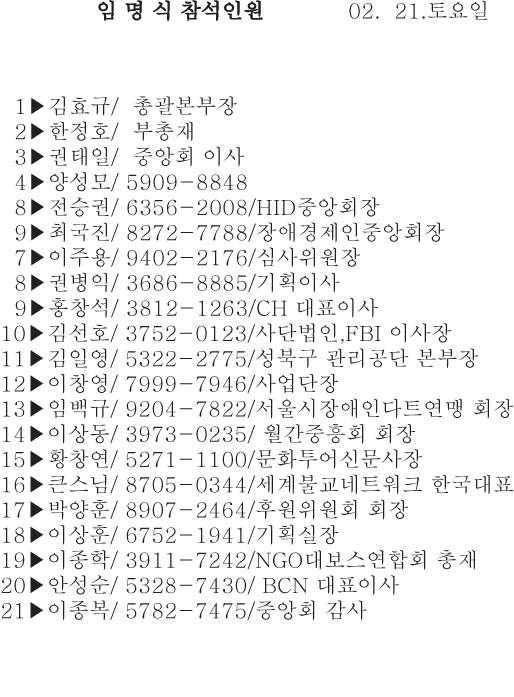 임 명 식 참석인원        02. 21.토요일

1▶김효규/ 총괄본부장
2▶한정호/ 부총재
3▶권태일/ 중앙회 이사
4▶양성모/ 5909-8848
8▶전승권/ 6356-2008/HID중앙회장
9▶최국진/ 8272-7788/장애경제인중앙회장
7▶이주용/ 9402-2176/심사위원장
8▶권병익/ 3686-8885/기획이사
9▶홍창석/ 3812-1263/CH 대표이사
10▶김선호/ 3752-0123/사단법인,FBI 이사장
11▶김일영/ 5322-2775/성북구 관리공단 본부장
12▶이창영/ 7999-7946/사업단장
13▶임백규/ 9204-7822/서울시장애인다트연맹 회장
14▶이상동/ 3973-0235/ 월간중흥회 회장
15▶황창연/ 5271-1100/문화투어신문사장
16▶큰스님/ 8705-0344/세계불교네트워크 한국대표
17▶박양훈/ 8907-2464/후원위원회 회장
18▶이상훈/ 6752-1941/기획실장
19▶이종학/ 3911-7242/NGO대보스연합회 총재
20▶안성순/ 5328-7430/ BCN 대표이사
21▶이종복/ 5782-7475/중앙회 감사